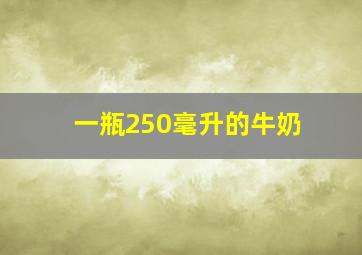 一瓶250毫升的牛奶